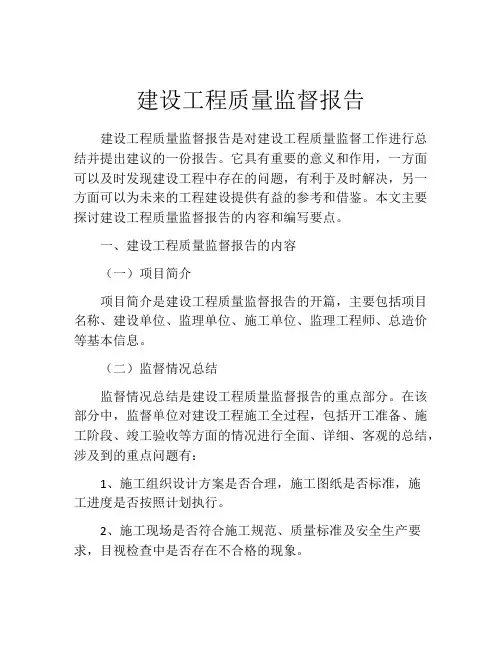 建设工程质量监督报告

建设工程质量监督报告是对建设工程质量监督工作进行总结并提出建议的一份报告。它具有重要的意义和作用，一方面可以及时发现建设工程中存在的问题，有利于及时解决，另一方面可以为未来的工程建设提供有益的参考和借鉴。本文主要探讨建设工程质量监督报告的内容和编写要点。

一、建设工程质量监督报告的内容

（一）项目简介

项目简介是建设工程质量监督报告的开篇，主要包括项目名称、建设单位、监理单位、施工单位、监理工程师、总造价等基本信息。

（二）监督情况总结

监督情况总结是建设工程质量监督报告的重点部分。在该部分中，监督单位对建设工程施工全过程，包括开工准备、施工阶段、竣工验收等方面的情况进行全面、详细、客观的总结，涉及到的重点问题有：

1、施工组织设计方案是否合理，施工图纸是否标准，施工进度是否按照计划执行。

2、施工现场是否符合施工规范、质量标准及安全生产要求，目视检查中是否存在不合格的现象。